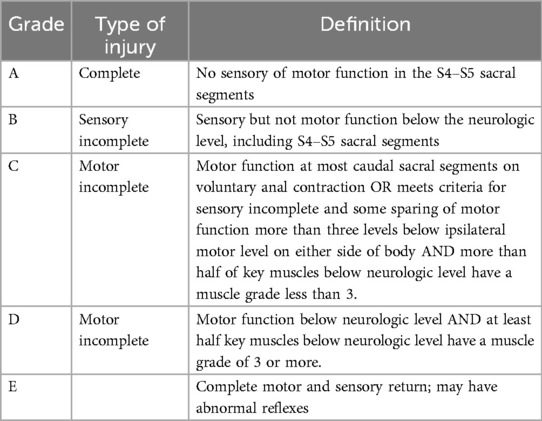 | Grade | Type of injury | Definition |
|---|---|---|
| A | Complete | No sensory of motor function in the S4–S5 sacral segments |
| B | Sensory incomplete | Sensory but not motor function below the neurologic level, including S4–S5 sacral segments |
| C | Motor incomplete | Motor function at most caudal sacral segments on voluntary anal contraction OR meets criteria for sensory incomplete and some sparing of motor function more than three levels below ipsilateral motor level on either side of body AND more than half of key muscles below neurologic level have a muscle grade less than 3. |
| D | Motor incomplete | Motor function below neurologic level AND at least half key muscles below neurologic level have a muscle grade of 3 or more. |
| E | | Complete motor and sensory return; may have abnormal reflexes |